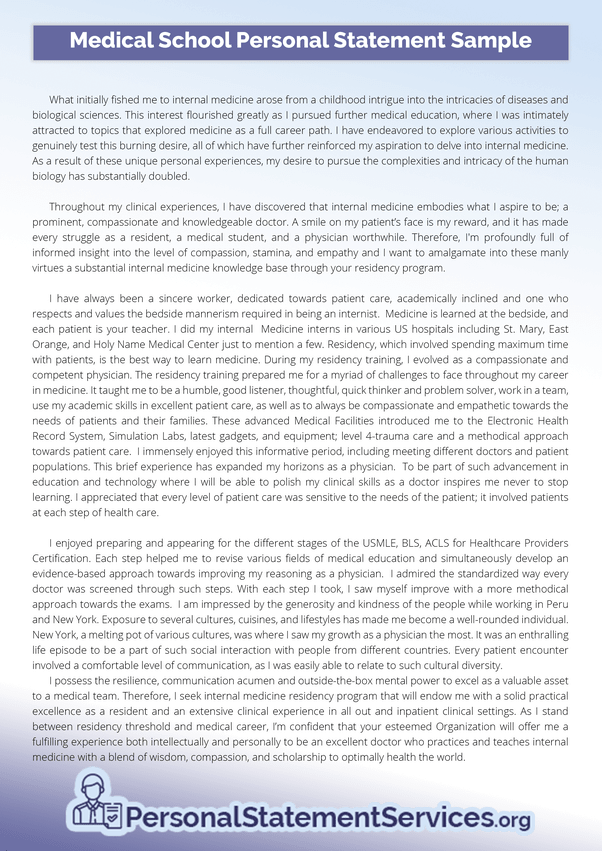 Medical School Personal Statement Sample

What initially fished me to internal medicine arose from a childhood intrigue into the intricacies of diseases and biological sciences. This interest flourished greatly as I pursued further medical education, where I was intimately attracted to topics that explored medicine as a full career path. I have endeavored to explore various activities to genuinely test this burning desire, all of which have further reinforced my aspiration to delve into internal medicine. As a result of these unique personal experiences, my desire to pursue the complexities and intricacy of the human biology has substantially doubled.

Throughout my clinical experiences, I have discovered that internal medicine embodies what I aspire to be; a prominent, compassionate and knowledgeable doctor. A smile on my patient's face is my reward, and it has made every struggle as a resident, a medical student, and a physician worthwhile. Therefore, I'm profoundly full of informed insight into the level of compassion, stamina, and empathy and I want to amalgamate into these manly virtues a substantial internal medicine knowledge base through your residency program.

I have always been a sincere worker, dedicated towards patient care, academically inclined and one who respects and values the bedside mannerism required in being an internist. Medicine is learned at the bedside, and each patient is your teacher. I did my internal Medicine interns in various US hospitals including St. Mary, East Orange, and Holy Name Medical Center just to mention a few. Residency, which involved spending maximum time with patients, is the best way to learn medicine. During my residency training, I evolved as a compassionate and competent physician. The residency training prepared me for a myriad of challenges to face throughout my career in medicine. It taught me to be a humble, good listener, thoughtful, quick thinker and problem solver, work in a team, use my academic skills in excellent patient care, as well as to always be compassionate and empathetic towards the needs of patients and their families. These advanced Medical Facilities introduced me to the Electronic Health Record System, Simulation Labs, latest gadgets, and equipment; level 4-trauma care and a methodical approach towards patient care. I immensely enjoyed this informative period, including meeting different doctors and patient populations. This brief experience has expanded my horizons as a physician. To be part of such advancement in education and technology where I will be able to polish my clinical skills as a doctor inspires me never to stop learning. I appreciated that every level of patient care was sensitive to the needs of the patient; it involved patients at each step of health care.

I enjoyed preparing and appearing for the different stages of the USMLE, BLS, ACLS for Healthcare Providers Certification. Each step helped me to revise various fields of medical education and simultaneously develop an evidence-based approach towards improving my reasoning as a physician. I admired the standardized way every doctor was screened through such steps. With each step I took, I saw myself improve with a more methodical approach towards the exams. I am impressed by the generosity and kindness of the people while working in Peru and New York. Exposure to several cultures, cuisines, and lifestyles has made me become a well-rounded individual. New York, a melting pot of various cultures, was where I saw my growth as a physician the most. It was an enthralling life episode to be a part of such social interaction with people from different countries. Every patient encounter involved a comfortable level of communication, as I was easily able to relate to such cultural diversity.

I possess the resilience, communication acumen and outside-the-box mental power to excel as a valuable asset to a medical team. Therefore, I seek internal medicine residency program that will endow me with a solid practical excellence as a resident and an extensive clinical experience in all out and inpatient clinical settings. As I stand between residency threshold and medical career, I'm confident that your esteemed Organization will offer me a fulfilling experience both intellectually and personally to be an excellent doctor who practices and teaches internal medicine with a blend of wisdom, compassion, and scholarship to optimally health the world.

PersonalStatementServices.org